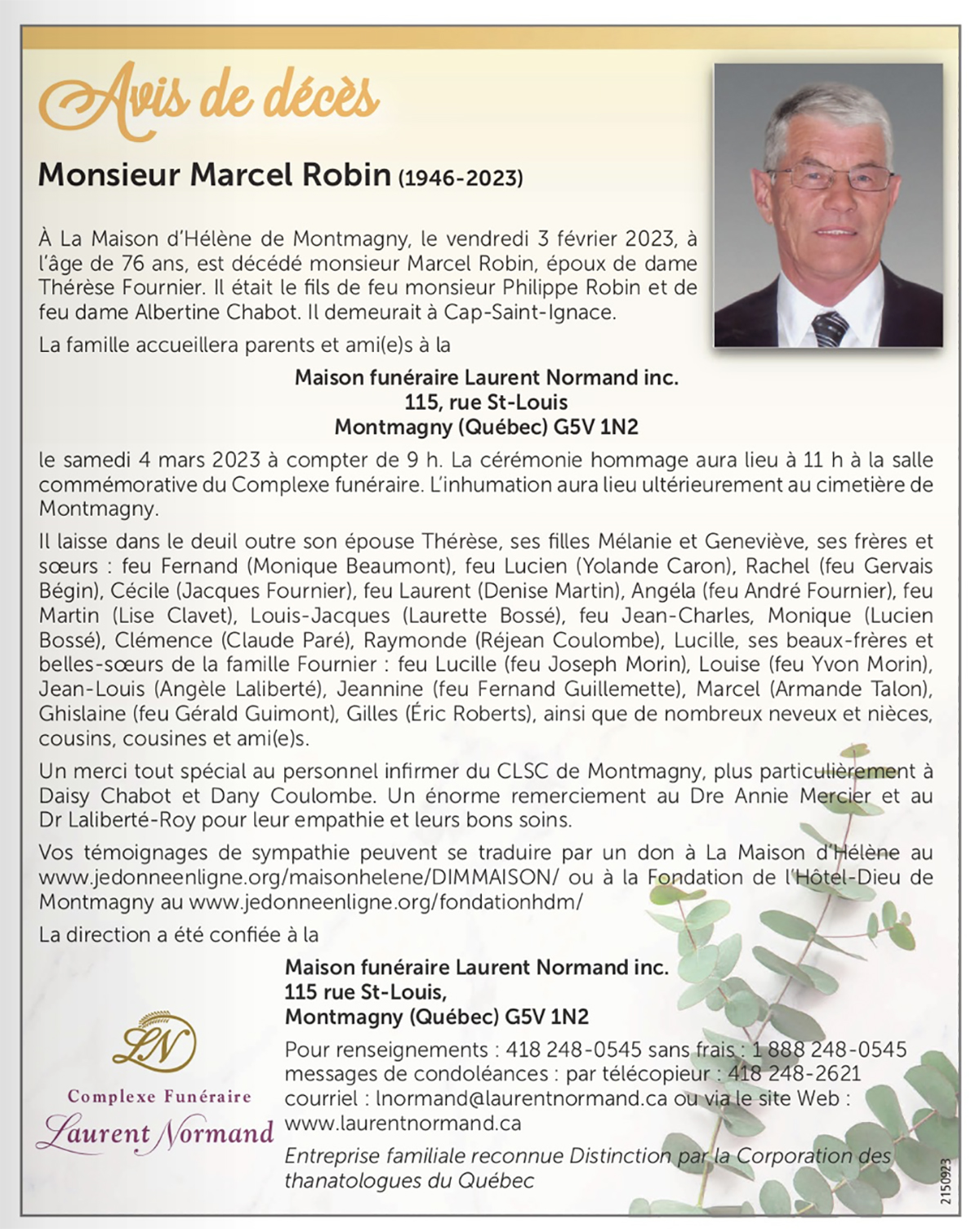 Avis de décès

Monsieur Marcel Robin (1946-2023)

À La Maison d'Hélène de Montmagny, le vendredi 3 février 2023, à l'âge de 76 ans, est décédé monsieur Marcel Robin, époux de dame Thérèse Fournier. Il était le fils de feu monsieur Philippe Robin et de feu dame Albertine Chabot. Il demeurait à Cap-Saint-Ignace.

La famille accueillera parents et ami(e)s à la

Maison funéraire Laurent Normand inc.
115, rue St-Louis
Montmagny (Québec) G5V 1N2

le samedi 4 mars 2023 à compter de 9 h. La cérémonie hommage aura lieu à 11 h à la salle commémorative du Complexe funéraire. L'inhumation aura lieu ultérieurement au cimetière de Montmagny.

Il laisse dans le deuil outre son épouse Thérèse, ses filles Mélanie et Geneviève, ses frères et sœurs : feu Fernand (Monique Beaumont), feu Lucien (Yolande Caron), Rachel (feu Gervais Bégin), Cécile (Jacques Fournier), feu Laurent (Denise Martin), Angéla (feu André Fournier), feu Martin (Lise Clavet), Louis-Jacques (Laurette Bossé), feu Jean-Charles, Monique (Lucien Bossé), Clémence (Claude Paré), Raymonde (Réjean Coulombe), Lucille, ses beaux-frères et belles-sœurs de la famille Fournier : feu Lucille (feu Joseph Morin), Louise (feu Yvon Morin), Jean-Louis (Angèle Laliberté), Jeannine (feu Fernand Guillemette), Marcel (Armande Talon), Ghislaine (feu Gérald Guimont), Gilles (Éric Roberts), ainsi que de nombreux neveux et nièces, cousins, cousines et ami(e)s.

Un merci tout spécial au personnel infirmer du CLSC de Montmagny, plus particulièrement à Daisy Chabot et Dany Coulombe. Un énorme remerciement au Dre Annie Mercier et au Dr Laliberté-Roy pour leur empathie et leurs bons soins.

Vos témoignages de sympathie peuvent se traduire par un don à La Maison d'Hélène au www.jedonneenligne.org/maisonhelene/DIMMAISON/ ou à la Fondation de l'Hôtel-Dieu de Montmagny au www.jedonneenligne.org/fondationhdm/

La direction a été confiée à la

Maison funéraire Laurent Normand inc.
115 rue St-Louis,
Montmagny (Québec) G5V 1N2

Pour renseignements : 418 248-0545 sans frais : 1 888 248-0545
messages de condoléances : par télécopieur : 418 248-2621
courriel : lnormand@laurentnormand.ca ou via le site Web : www.laurentnormand.ca

Entreprise familiale reconnue Distinction par la Corporation des thanatologues du Québec

LN
Complexe Funéraire
Laurent Normand

2150923